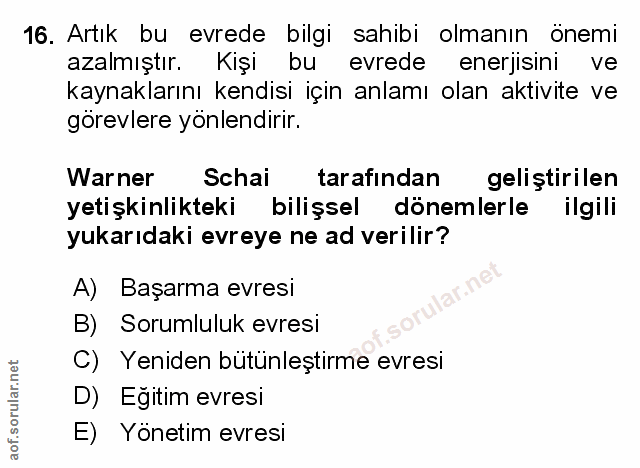 16. Artık bu evrede bilgi sahibi olmanın önemi azalmıştır. Kişi bu evrede enerjisini ve kaynaklarını kendisi için anlamı olan aktivite ve görevlere yönlendirir.

Warner Schai tarafından geliştirilen yetişkinlikteki bilişsel dönemlerle ilgili yukarıdaki evreye ne ad verilir?

A) Başarma evresi
B) Sorumluluk evresi
C) Yeniden bütünleştirme evresi
D) Eğitim evresi
E) Yönetim evresi

aof.sorular.net